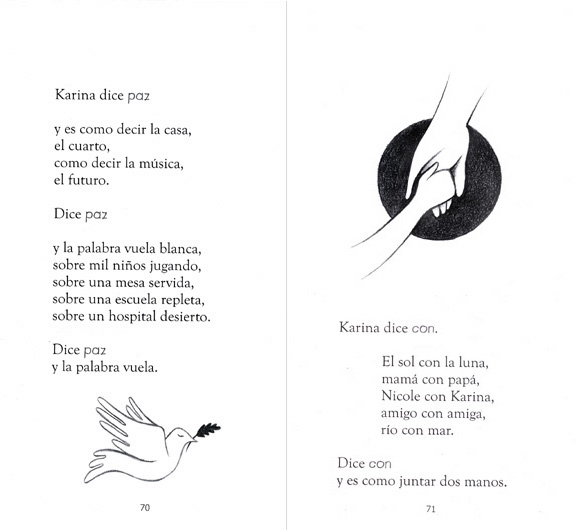 Karina dice paz

y es como decir la casa,
el cuarto,
como decir la música,
el futuro.

Dice paz

y la palabra vuela blanca,
sobre mil niños jugando,
sobre una mesa servida,
sobre una escuela repleta,
sobre un hospital desierto.

Dice paz
y la palabra vuela.

70

Karina dice con.

El sol con la luna,
mamá con papá,
Nicole con Karina,
amigo con amiga,
río con mar.

Dice con
y es como juntar dos manos.

71